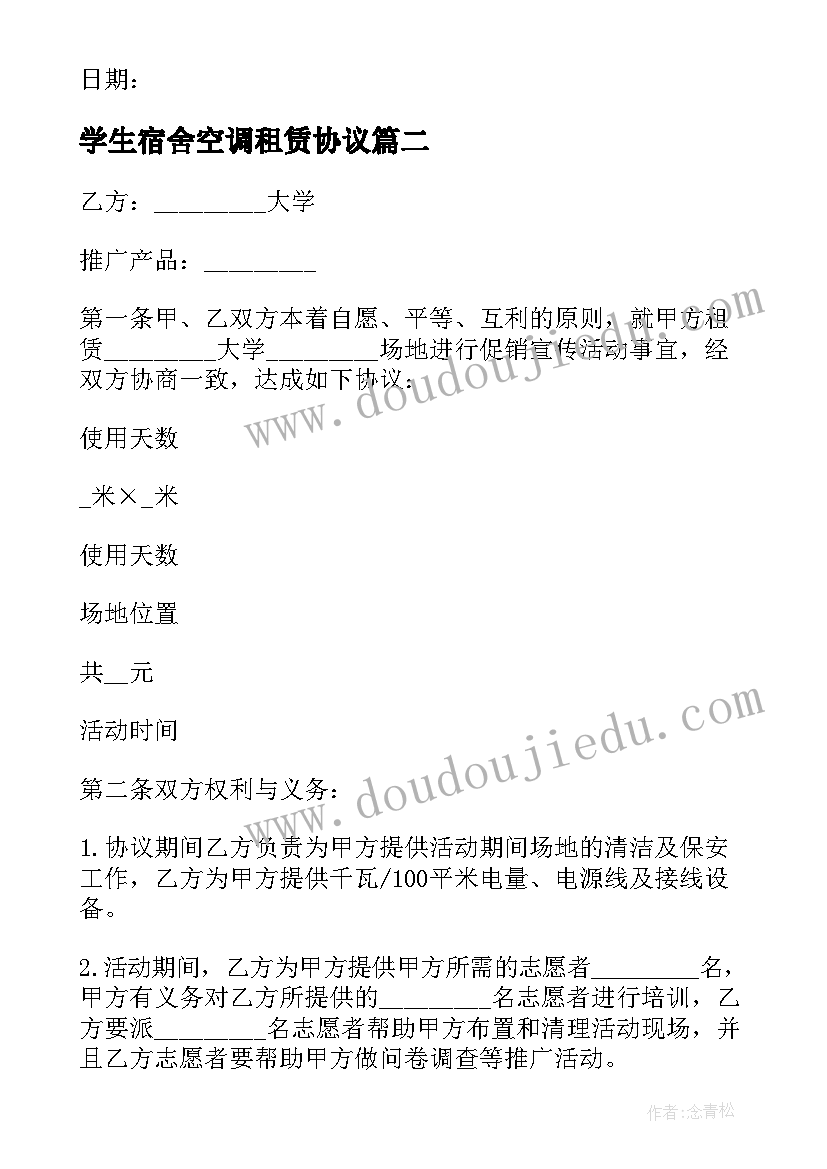 日期：

学生宿舍空调租赁协议篇二

乙方：________大学

推广产品：________

第一条甲、乙双方本着自愿、平等、互利的原则，就甲方租赁________大学________场地进行促销宣传活动事宜，经双方协商一致，达成如下协议：

使用天数

_米×_米

使用天数

场地位置

共__元

活动时间

第二条双方权利与义务：

1.协议期间乙方负责为甲方提供活动期间场地的清洁及保安工作，乙方为甲方提供千瓦/100平米电量、电源线及接线设备。

2.活动期间，乙方为甲方提供甲方所需的志愿者________名，甲方有义务对乙方所提供的________名志愿者进行培训，乙方要派________名志愿者帮助甲方布置和清理活动现场，并且乙方志愿者要帮助甲方做问卷调查等推广活动。

www.doudoujiedu.com

www.doudoujiedu.com

作者:念青松